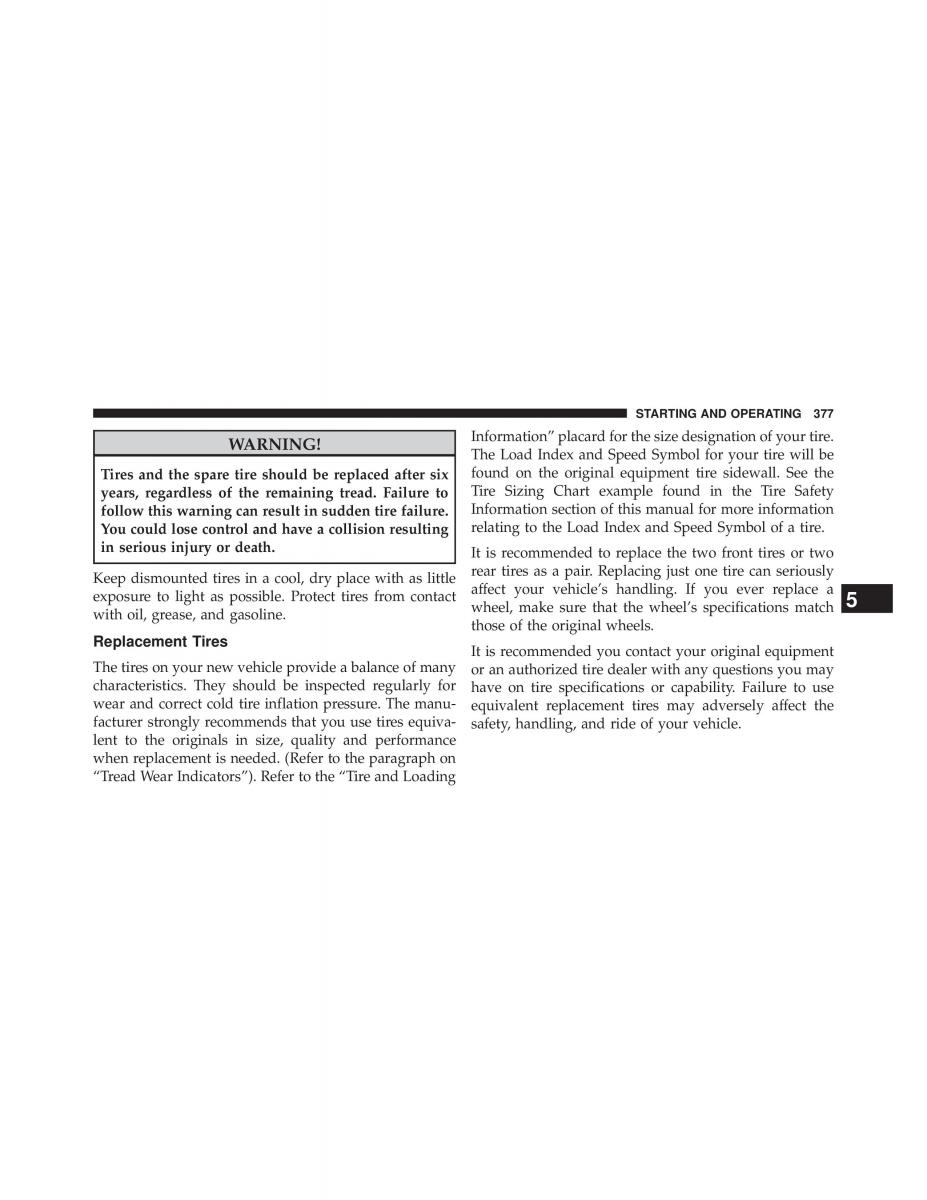 STARTING AND OPERATING 377

WARNING!

Tires and the spare tire should be replaced after six years, regardless of the remaining tread. Failure to follow this warning can result in sudden tire failure. You could lose control and have a collision resulting in serious injury or death.

Keep dismounted tires in a cool, dry place with as little exposure to light as possible. Protect tires from contact with oil, grease, and gasoline.

Replacement Tires

The tires on your new vehicle provide a balance of many characteristics. They should be inspected regularly for wear and correct cold tire inflation pressure. The manufacturer strongly recommends that you use tires equivalent to the originals in size, quality and performance when replacement is needed. (Refer to the paragraph on "Tread Wear Indicators"). Refer to the "Tire and Loading Information" placard for the size designation of your tire. The Load Index and Speed Symbol for your tire will be found on the original equipment tire sidewall. See the Tire Sizing Chart example found in the Tire Safety Information section of this manual for more information relating to the Load Index and Speed Symbol of a tire.

It is recommended to replace the two front tires or two rear tires as a pair. Replacing just one tire can seriously affect your vehicle's handling. If you ever replace a wheel, make sure that the wheel's specifications match those of the original wheels.

It is recommended you contact your original equipment or an authorized tire dealer with any questions you may have on tire specifications or capability. Failure to use equivalent replacement tires may adversely affect the safety, handling, and ride of your vehicle.

5